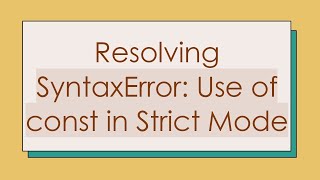 Resolving SyntaxError: Use of const in Strict Mode